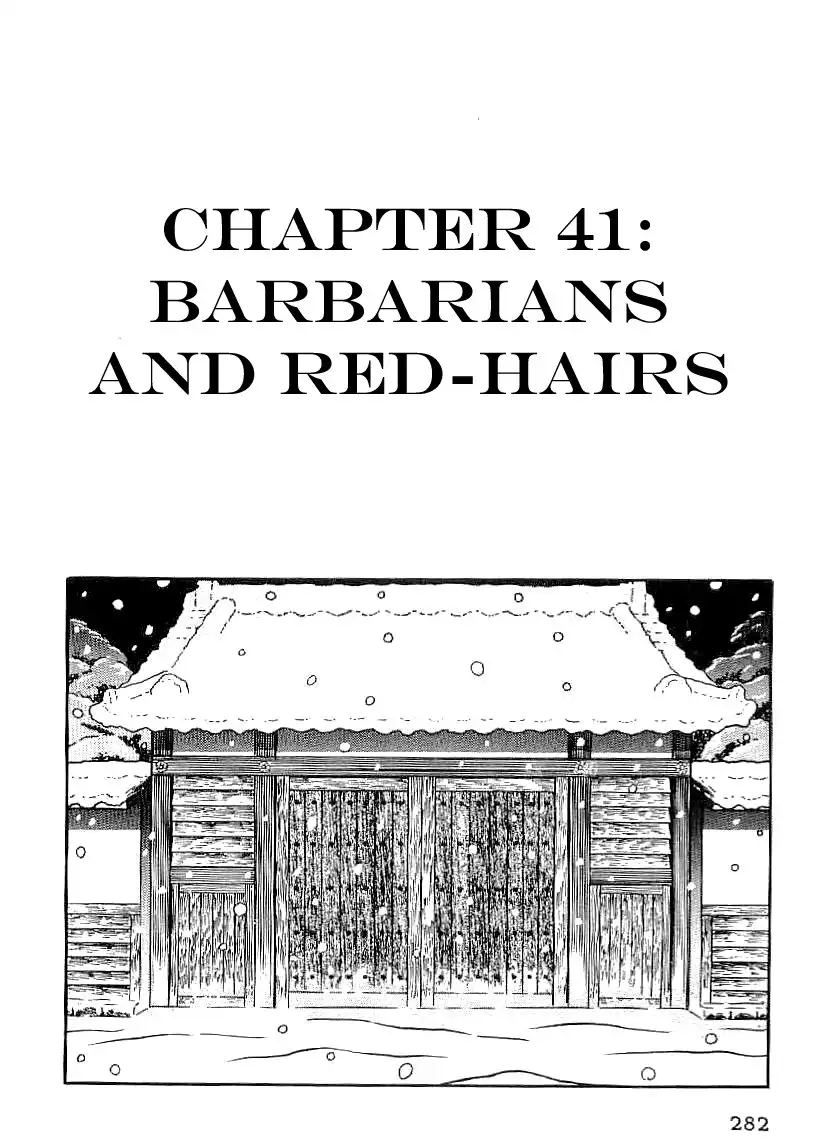 CHAPTER 41:
BARBARIANS
AND RED-HAIRS

282